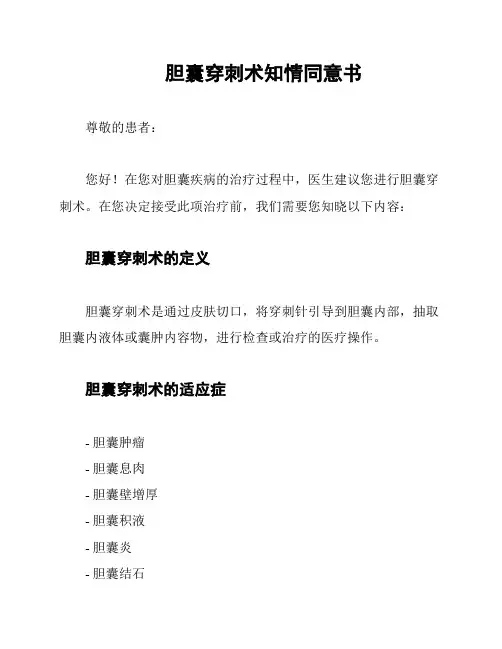 胆囊穿刺术知情同意书

尊敬的患者：

您好！在您对胆囊疾病的治疗过程中，医生建议您进行胆囊穿刺术。在您决定接受此项治疗前，我们需要您知晓以下内容：

胆囊穿刺术的定义

胆囊穿刺术是通过皮肤切口，将穿刺针引导到胆囊内部，抽取胆囊内液体或囊肿内容物，进行检查或治疗的医疗操作。

胆囊穿刺术的适应症

- 胆囊肿瘤
- 胆囊息肉
- 胆囊壁增厚
- 胆囊积液
- 胆囊炎
- 胆囊结石